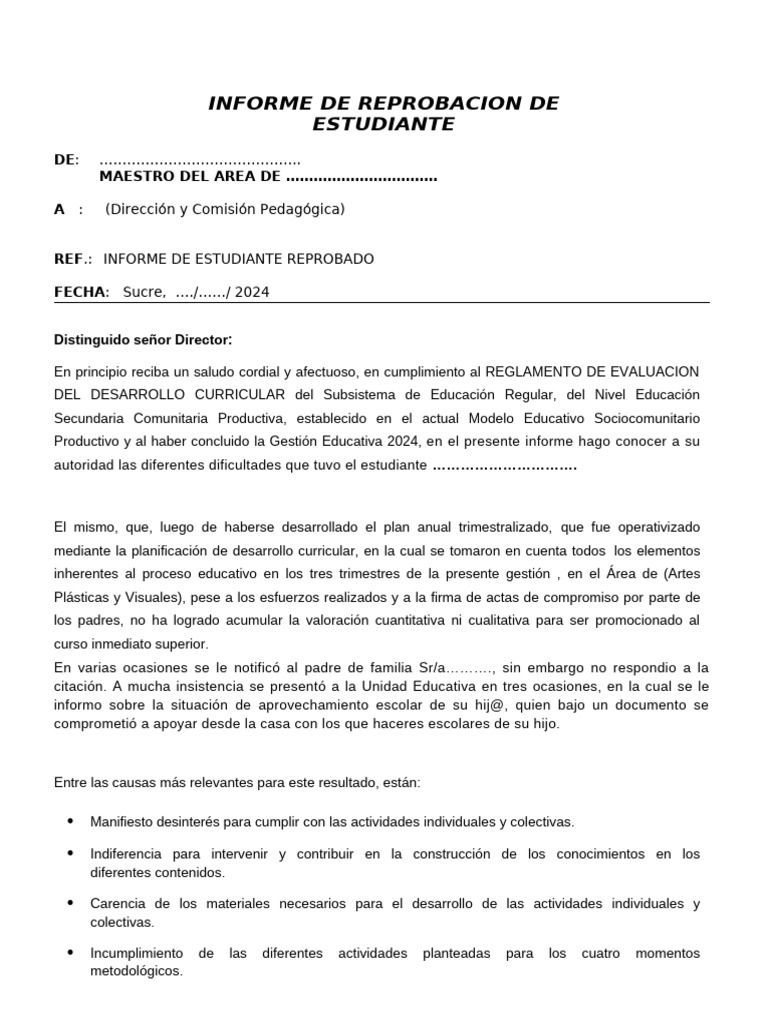 INFORME DE REPROBACION DE ESTUDIANTE

DE: ...........................................
MAESTRO DEL AREA DE ................................

A : (Dirección y Comisión Pedagógica)

REF.: INFORME DE ESTUDIANTE REPROBADO

FECHA: Sucre, …./……/ 2024

Distinguido señor Director:

En principio reciba un saludo cordial y afectuoso, en cumplimiento al REGLAMENTO DE EVALUACION DEL DESARROLLO CURRICULAR del Subsistema de Educación Regular, del Nivel Educación Secundaria Comunitaria Productiva, establecido en el actual Modelo Educativo Sociocomunitario Productivo y al haber concluido la Gestión Educativa 2024, en el presente informe hago conocer a su autoridad las diferentes dificultades que tuvo el estudiante ..............................

El mismo, que, luego de haberse desarrollado el plan anual trimestralizado, que fue operativizado mediante la planificación de desarrollo curricular, en la cual se tomaron en cuenta todos los elementos inherentes al proceso educativo en los tres trimestres de la presente gestión , en el Área de (Artes Plásticas y Visuales), pese a los esfuerzos realizados y a la firma de actas de compromiso por parte de los padres, no ha logrado acumular la valoración cuantitativa ni cualitativa para ser promocionado al curso inmediato superior.

En varias ocasiones se le notificó al padre de familia Sr/a………., sin embargo no respondio a la citación. A mucha insistencia se presentó a la Unidad Educativa en tres ocasiones, en la cual se le informo sobre la situación de aprovechamiento escolar de su hij@, quien bajo un documento se comprometió a apoyar desde la casa con los que haceres escolares de su hijo.

Entre las causas más relevantes para este resultado, están:

• Manifiesto desinterés para cumplir con las actividades individuales y colectivas.

• Indiferencia para intervenir y contribuir en la construcción de los conocimientos en los diferentes contenidos.

• Carencia de los materiales necesarios para el desarrollo de las actividades individuales y colectivas.

• Incumplimiento de las diferentes actividades planteadas para los cuatro momentos metodológicos.